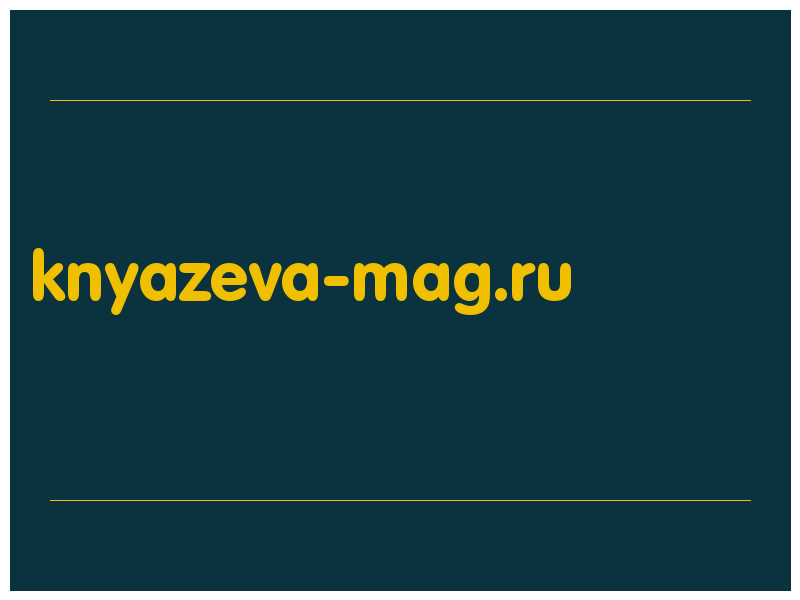 knyazeva-mag.ru